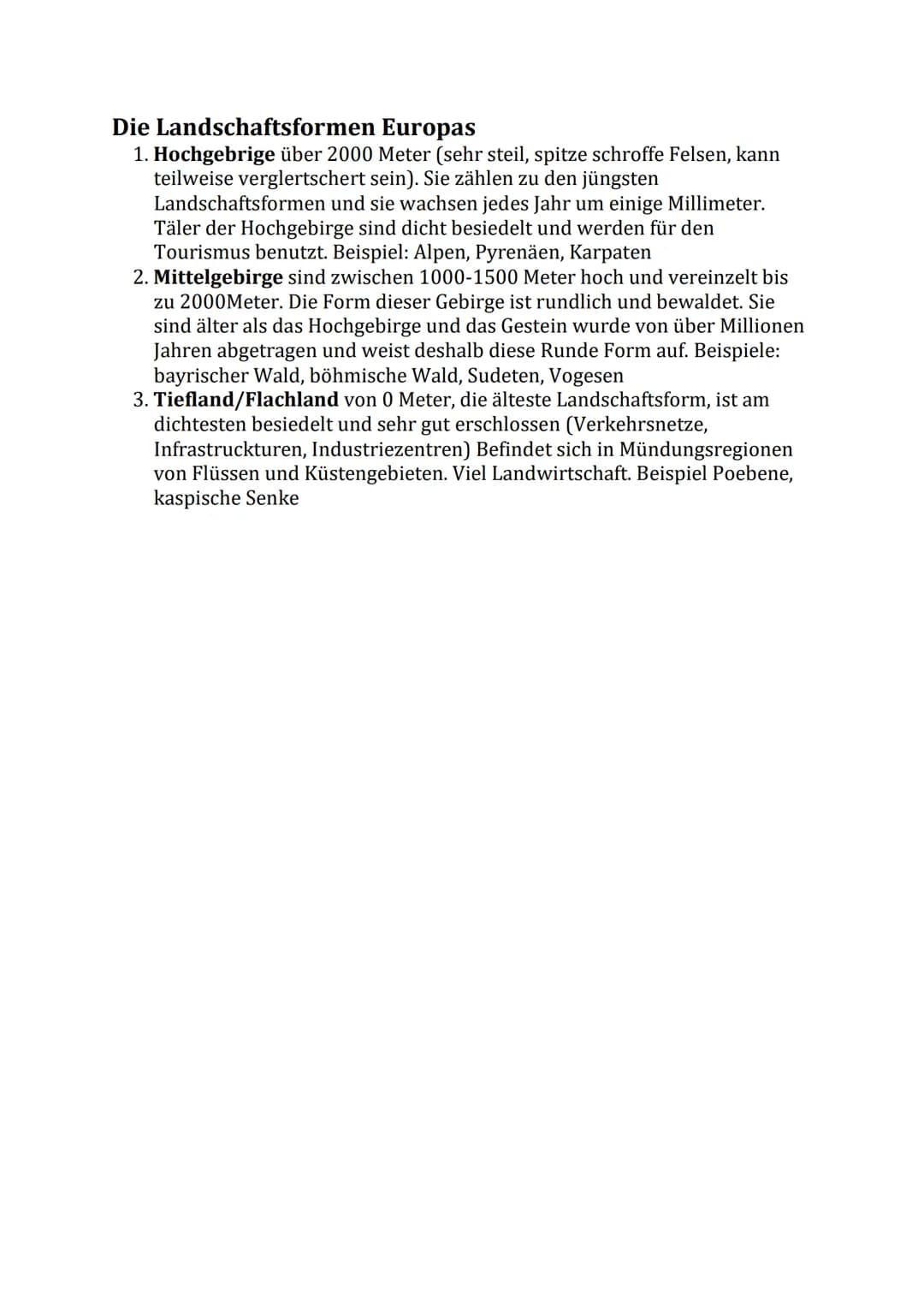 Die Landschaftsformen Europas

1. Hochgebrige über 2000 Meter (sehr steil, spitze schroffe Felsen, kann teilweise verglertschert sein). Sie zählen zu den jüngsten Landschaftsformen und sie wachsen jedes Jahr um einige Millimeter. Täler der Hochgebirge sind dicht besiedelt und werden für den Tourismus benutzt. Beispiel: Alpen, Pyrenäen, Karpaten
2. Mittelgebirge sind zwischen 1000-1500 Meter hoch und vereinzelt bis zu 2000Meter. Die Form dieser Gebirge ist rundlich und bewaldet. Sie sind älter als das Hochgebirge und das Gestein wurde von über Millionen Jahren abgetragen und weist deshalb diese Runde Form auf. Beispiele: bayrischer Wald, böhmische Wald, Sudeten, Vogesen
3. Tiefland/Flachland von 0 Meter, die älteste Landschaftsform, ist am dichtesten besiedelt und sehr gut erschlossen (Verkehrsnetze, Infrastruckturen, Industriezentren) Befindet sich in Mündungsregionen von Flüssen und Küstengebieten. Viel Landwirtschaft. Beispiel Poebene, kaspische Senke